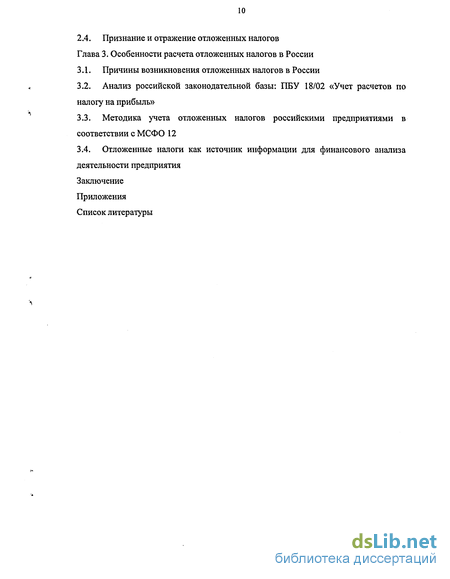 10

2.4. Признание и отражение отложенных налогов

Глава 3. Особенности расчета отложенных налогов в России

3.1. Причины возникновения отложенных налогов в России

3.2. Анализ российской законодательной базы: ПБУ 18/02 «Учет расчетов по налогу на прибыль»

3.3. Методика учета отложенных налогов российскими предприятиями в соответствии с МСФО 12

3.4. Отложенные налоги как источник информации для финансового анализа деятельности предприятия

Заключение

Приложения

Список литературы

dsLib.net
библиотека диссертаций